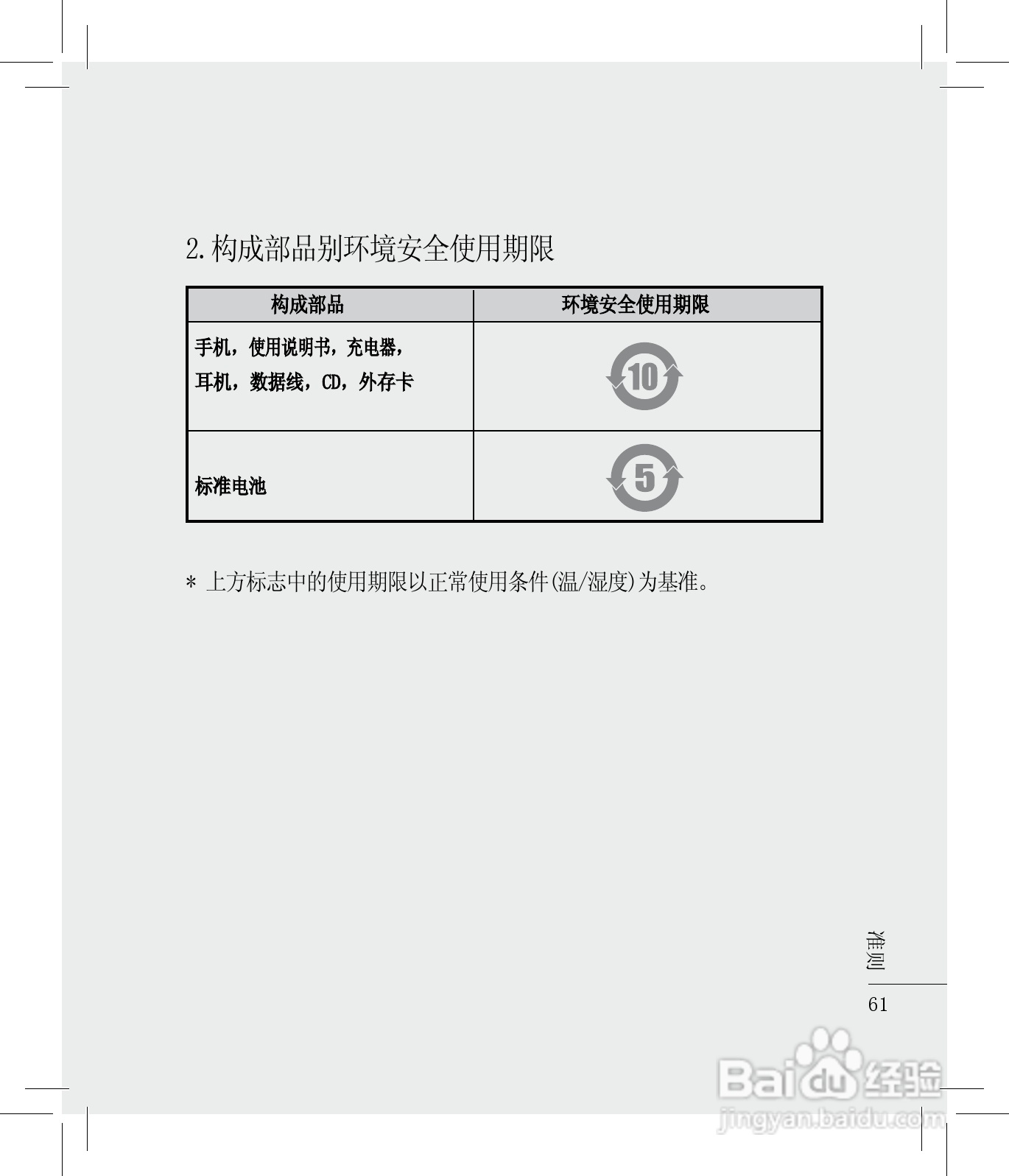 2.构成部品别环境安全使用期限

| 构成部品 | 环境安全使用期限 |
|---|---|
| 手机，使用说明书，充电器，耳机，数据线，CD，外存卡 | 10 |
| 标准电池 | 5 |

* 上方标志中的使用期限以正常使用条件(温/湿度)为基准。

准则

61

Baidu经验
jingyan.baidu.com